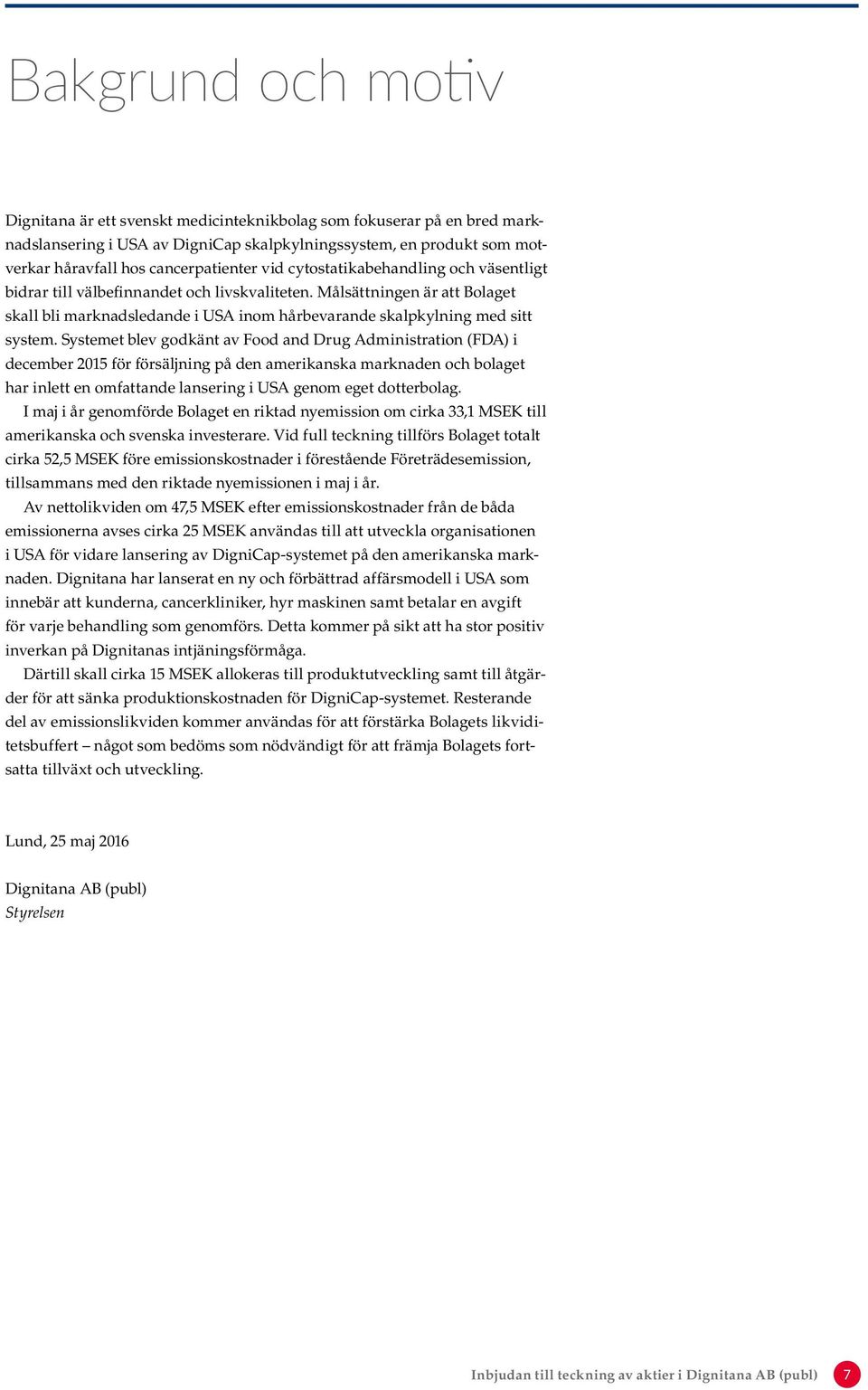 Bakgrund och motiv

Dignitana är ett svenskt medicinteknikbolag som fokuserar på en bred marknadslansering i USA av DigniCap skalpkylningssystem, en produkt som motverkar håravfall hos cancerpatienter vid cytostatikabehandling och väsentligt bidrar till välbefinnandet och livskvaliteten. Målsättningen är att Bolaget skall bli marknadsledande i USA inom hårbevarande skalpkylning med sitt system. Systemet blev godkänt av Food and Drug Administration (FDA) i december 2015 för försäljning på den amerikanska marknaden och bolaget har inlett en omfattande lansering i USA genom eget dotterbolag.

I maj i år genomförde Bolaget en riktad nyemission om cirka 33,1 MSEK till amerikanska och svenska investerare. Vid full teckning tillförs Bolaget totalt cirka 52,5 MSEK före emissionskostnader i förestående Företrädesemission, tillsammans med den riktade nyemissionen i maj i år.

Av nettolikviden om 47,5 MSEK efter emissionskostnader från de båda emissionerna avses cirka 25 MSEK användas till att utveckla organisationen i USA för vidare lansering av DigniCap-systemet på den amerikanska marknaden. Dignitana har lanserat en ny och förbättrad affärsmodell i USA som innebär att kunderna, cancerkliniker, hyr maskinen samt betalar en avgift för varje behandling som genomförs. Detta kommer på sikt att ha stor positiv inverkan på Dignitanas intjäningsförmåga.

Därtill skall cirka 15 MSEK allokeras till produktutveckling samt till åtgärder för att sänka produktionskostnaden för DigniCap-systemet. Resterande del av emissionslikviden kommer användas för att förstärka Bolagets likviditetsbuffert – något som bedöms som nödvändigt för att främja Bolagets fortsatta tillväxt och utveckling.

Lund, 25 maj 2016

Dignitana AB (publ)
Styrelsen

Inbjudan till teckning av aktier i Dignitana AB (publ) 7